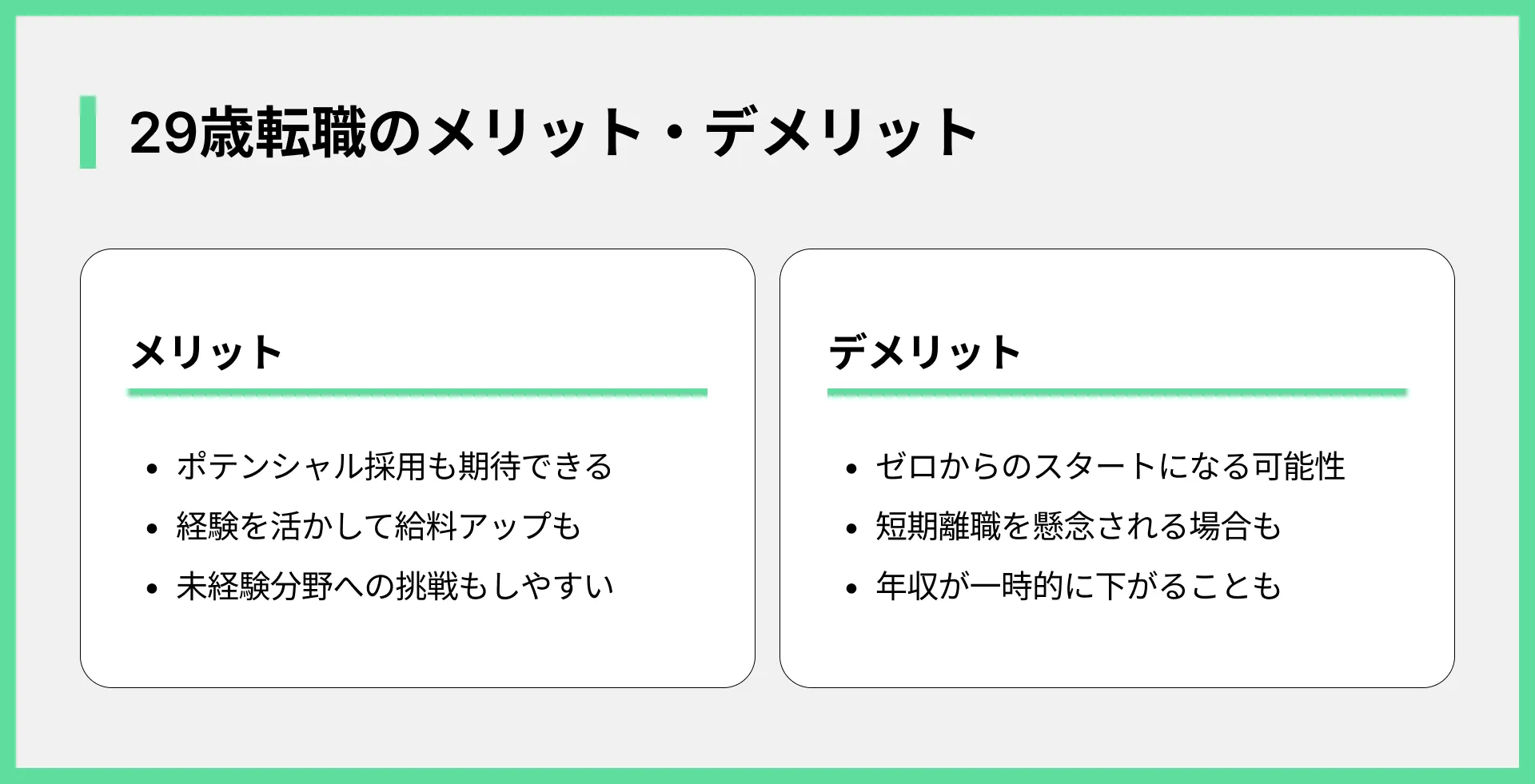 29歳転職のメリット・デメリット

メリット

• ポテンシャル採用も期待できる
• 経験を活かして給料アップも
• 未経験分野への挑戦もしやすい

デメリット

• ゼロからのスタートになる可能性
• 短期離職を懸念される場合も
• 年収が一時的に下がることも